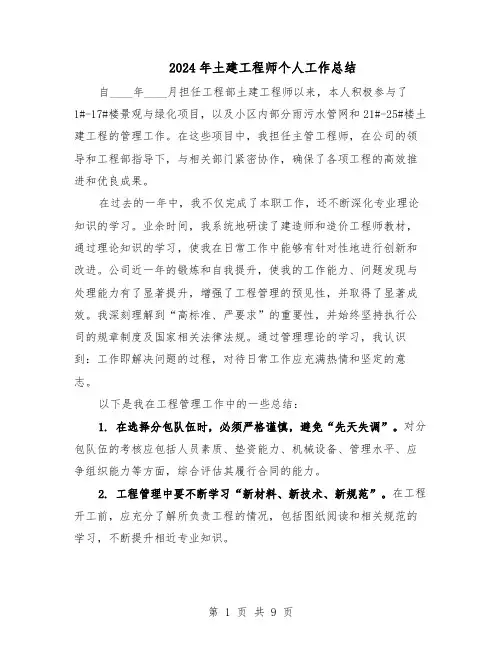 2024年土建工程师个人工作总结

自____年____月担任工程部土建工程师以来，本人积极参与了1#-17#楼景观与绿化项目，以及小区内部分雨污水管网和21#-25#楼土建工程的管理工作。在这些项目中，我担任主管工程师，在公司的领导和工程部指导下，与相关部门紧密协作，确保了各项工程的高效推进和优良成果。

在过去的一年中，我不仅完成了本职工作，还不断深化专业理论知识的学习。业余时间，我系统地研读了建造师和造价工程师教材，通过理论知识的学习，使我在日常工作中能够有针对性地进行创新和改进。公司近一年的锻炼和自我提升，使我的工作能力、问题发现与处理能力有了显著提升，增强了工程管理的预见性，并取得了显著成效。我深刻理解到“高标准、严要求”的重要性，并始终坚持执行公司的规章制度及国家相关法律法规。通过管理理论的学习，我认识到：工作即解决问题的过程，对待日常工作应充满热情和坚定的意志。

以下是我在工程管理工作中的一些总结：

1. 在选择分包队伍时，必须严格谨慎，避免“先天失调”。对分包队伍的考核应包括人员素质、垫资能力、机械设备、管理水平、应争组织能力等方面，综合评估其履行合同的能力。

2. 工程管理中要不断学习“新材料、新技术、新规范”。在工程开工前，应充分了解所负责工程的情况，包括图纸阅读和相关规范的学习，不断提升相近专业知识。

第 1 页 共 9 页